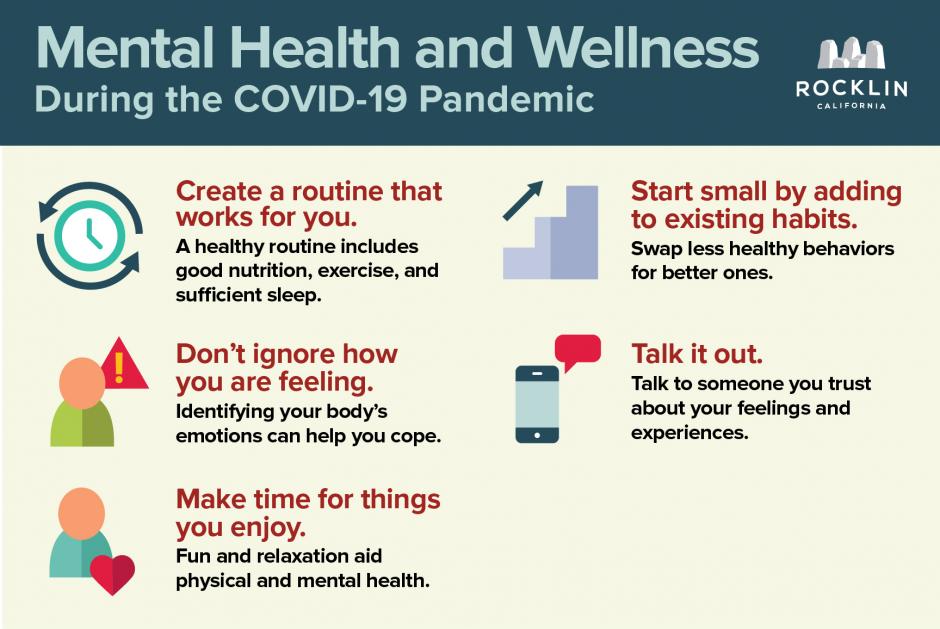 Mental Health and Wellness
During the COVID-19 Pandemic

ROCKLIN
CALIFORNIA

Create a routine that works for you.
A healthy routine includes good nutrition, exercise, and sufficient sleep.

Don't ignore how you are feeling.
Identifying your body's emotions can help you cope.

Make time for things you enjoy.
Fun and relaxation aid physical and mental health.

Start small by adding to existing habits.
Swap less healthy behaviors for better ones.

Talk it out.
Talk to someone you trust about your feelings and experiences.